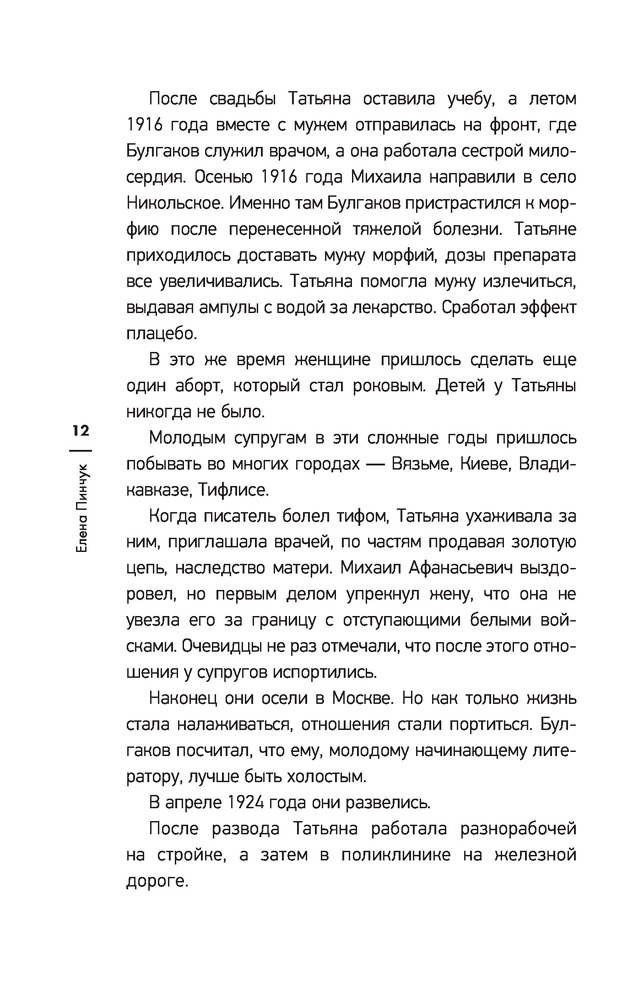 После свадьбы Татьяна оставила учебу, а летом 1916 года вместе с мужем отправилась на фронт, где Булгаков служил врачом, а она работала сестрой милосердия. Осенью 1916 года Михаила направили в село Никольское. Именно там Булгаков пристрастился к морфию после перенесенной тяжелой болезни. Татьяне приходилось доставать мужу морфий, дозы препарата все увеличивались. Татьяна помогла мужу излечиться, выдавая ампулы с водой за лекарство. Сработал эффект плацебо.

В это же время женщине пришлось сделать еще один аборт, который стал роковым. Детей у Татьяны никогда не было.

Молодым супругам в эти сложные годы пришлось побывать во многих городах — Вязьме, Киеве, Владикавказе, Тифлисе.

Когда писатель болел тифом, Татьяна ухаживала за ним, приглашала врачей, по частям продавая золотую цепь, наследство матери. Михаил Афанасьевич выздоровел, но первым делом упрекнул жену, что она не увезла его за границу с отступающими белыми войсками. Очевидцы не раз отмечали, что после этого отношения у супругов испортились.

Наконец они осели в Москве. Но как только жизнь стала налаживаться, отношения стали портиться. Булгаков посчитал, что ему, молодому начинающему литератору, лучше быть холостым.

В апреле 1924 года они развелись.

После развода Татьяна работала разнорабочей на стройке, а затем в поликлинике на железной дороге.

12

Елена Пинчук